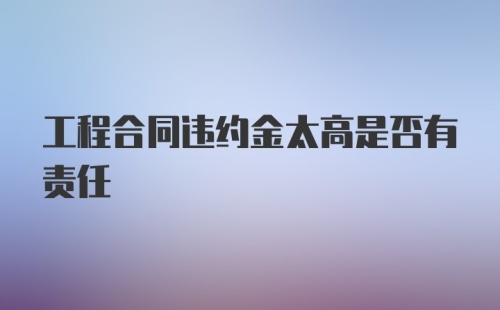 工程合同违约金太高是否有责任